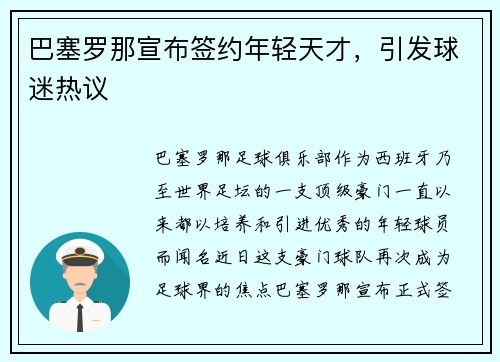 巴塞罗那宣布签约年轻天才，引发球迷热议

巴塞罗那足球俱乐部作为西班牙乃至世界足坛的一支顶级豪门一直以来都以培养和引进优秀的年轻球员而闻名近日这支豪门球队再次成为足球界的焦点巴塞罗那宣布正式签